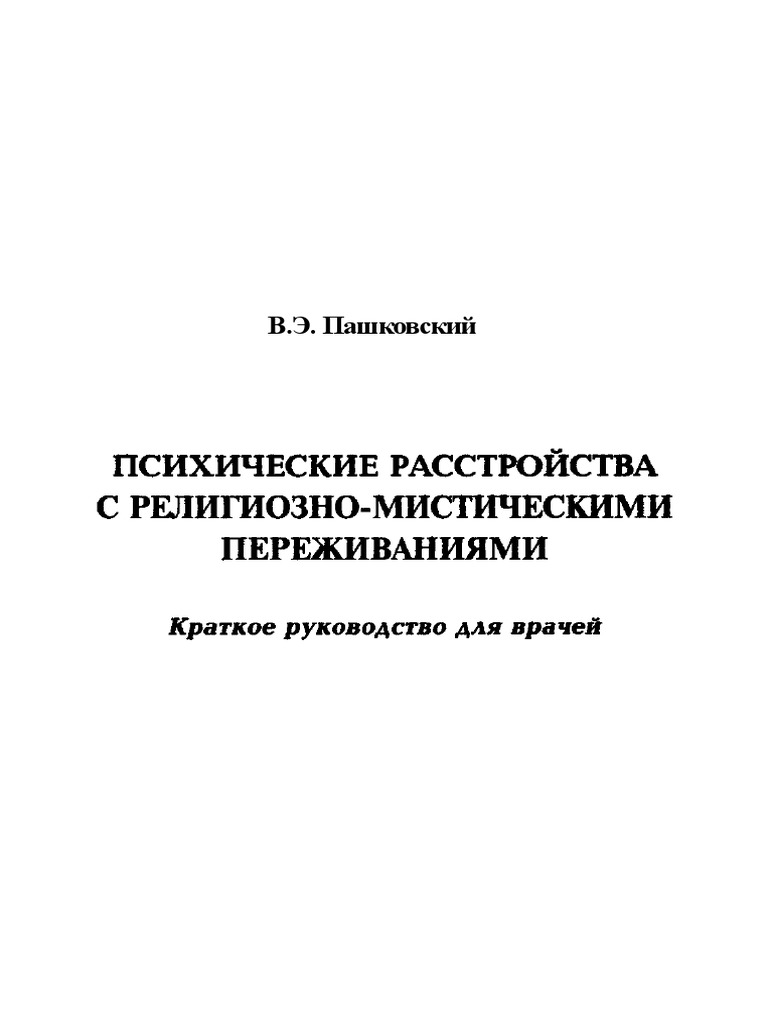 В.Э. Пашковский

ПСИХИЧЕСКИЕ РАССТРОЙСТВА С РЕЛИГИОЗНО-МИСТИЧЕСКИМИ ПЕРЕЖИВАНИЯМИ

Краткое руководство для врачей